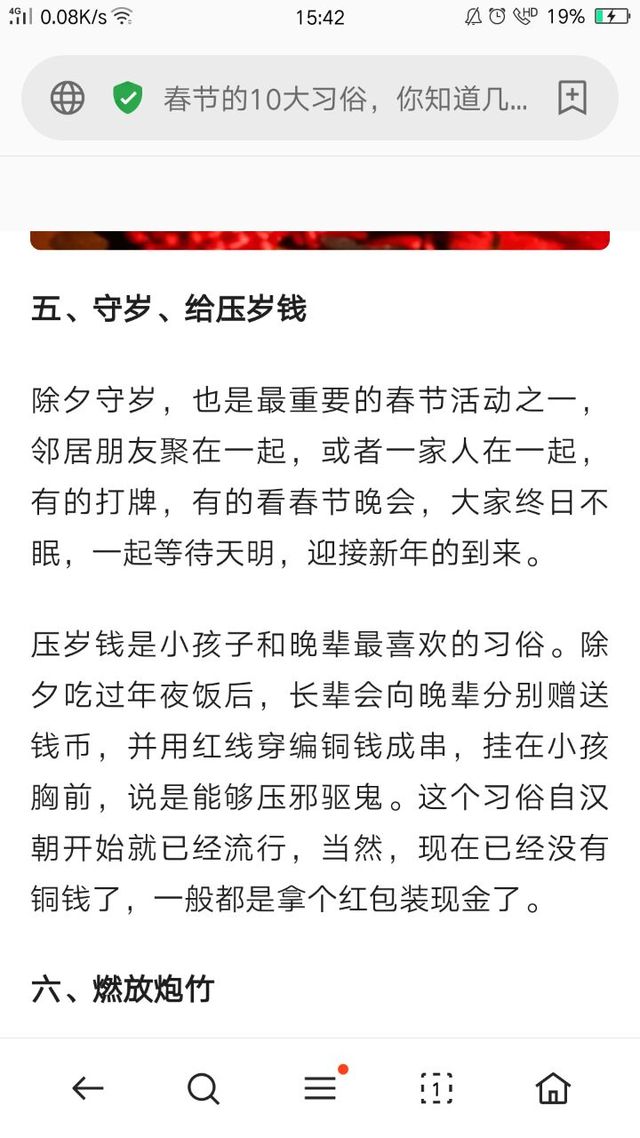 4G 0.08K/s 15:42 HD 19%

春节的10大习俗，你知道几...

五、守岁、给压岁钱

除夕守岁，也是最重要的春节活动之一，邻居朋友聚在一起，或者一家人在一起，有的打牌，有的看春节晚会，大家终日不眠，一起等待天明，迎接新年的到来。

压岁钱是小孩子和晚辈最喜欢的习俗。除夕吃过年夜饭后，长辈会向晚辈分别赠送钱币，并用红线穿编铜钱成串，挂在小孩胸前，说是能够压邪驱鬼。这个习俗自汉朝开始就已经流行，当然，现在已经没有铜钱了，一般都是拿个红包装现金了。

六、燃放炮竹

1